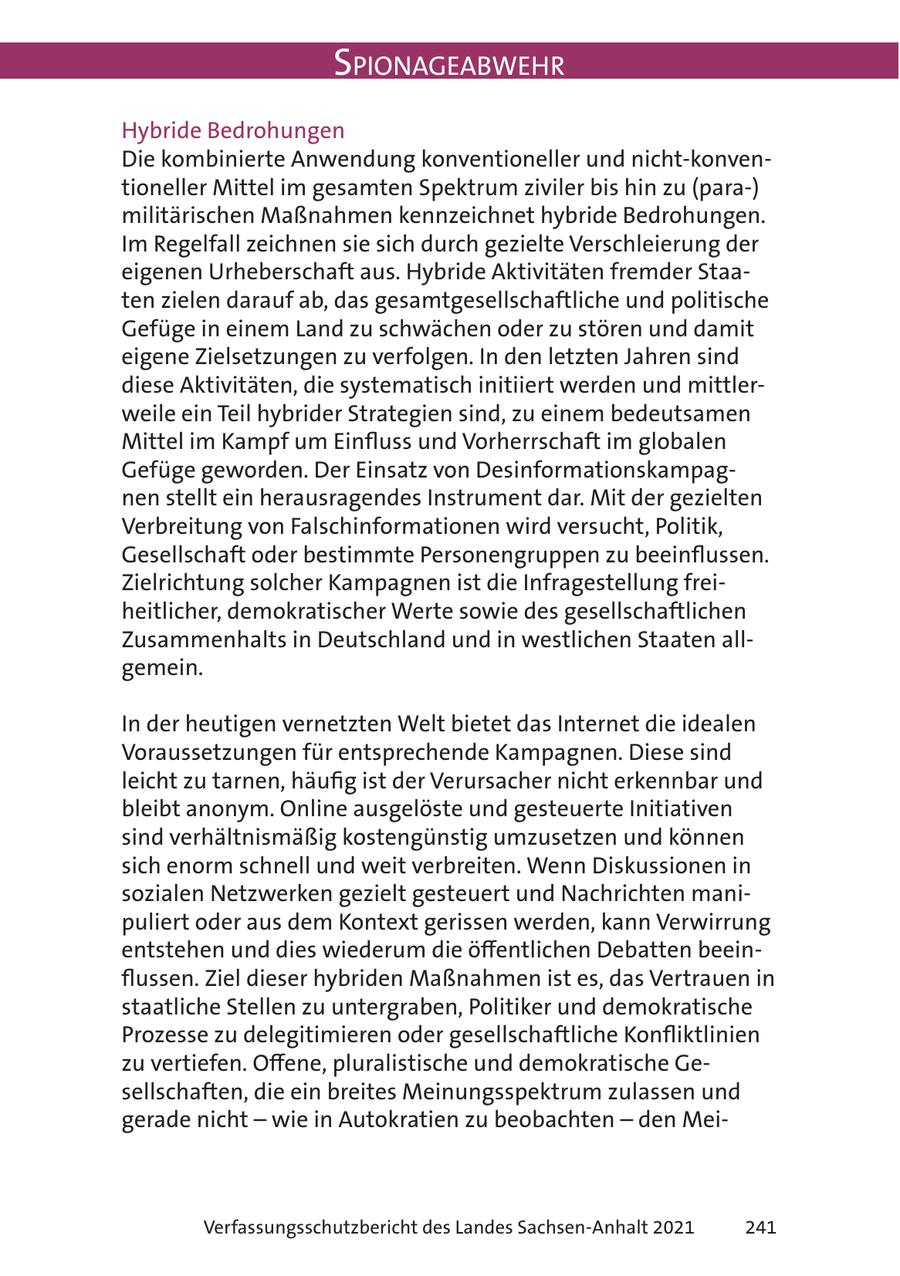 SPIONAGEABWEHR

Hybride Bedrohungen
Die kombinierte Anwendung konventioneller und nicht-konventioneller Mittel im gesamten Spektrum ziviler bis hin zu (para-) militärischen Maßnahmen kennzeichnet hybride Bedrohungen. Im Regelfall zeichnen sie sich durch gezielte Verschleierung der eigenen Urheberschaft aus. Hybride Aktivitäten fremder Staaten zielen darauf ab, das gesamtgesellschaftliche und politische Gefüge in einem Land zu schwächen oder zu stören und damit eigene Zielsetzungen zu verfolgen. In den letzten Jahren sind diese Aktivitäten, die systematisch initiiert werden und mittlerweile ein Teil hybrider Strategien sind, zu einem bedeutsamen Mittel im Kampf um Einfluss und Vorherrschaft im globalen Gefüge geworden. Der Einsatz von Desinformationskampagnen stellt ein herausragendes Instrument dar. Mit der gezielten Verbreitung von Falschinformationen wird versucht, Politik, Gesellschaft oder bestimmte Personengruppen zu beeinflussen. Zielrichtung solcher Kampagnen ist die Infragestellung freiheitlicher, demokratischer Werte sowie des gesellschaftlichen Zusammenhalts in Deutschland und in westlichen Staaten allgemein.

In der heutigen vernetzten Welt bietet das Internet die idealen Voraussetzungen für entsprechende Kampagnen. Diese sind leicht zu tarnen, häufig ist der Verursacher nicht erkennbar und bleibt anonym. Online ausgelöste und gesteuerte Initiativen sind verhältnismäßig kostengünstig umzusetzen und können sich enorm schnell und weit verbreiten. Wenn Diskussionen in sozialen Netzwerken gezielt gesteuert und Nachrichten manipuliert oder aus dem Kontext gerissen werden, kann Verwirrung entstehen und dies wiederum die öffentlichen Debatten beeinflussen. Ziel dieser hybriden Maßnahmen ist es, das Vertrauen in staatliche Stellen zu untergraben, Politiker und demokratische Prozesse zu delegitimieren oder gesellschaftliche Konfliktlinien zu vertiefen. Offene, pluralistische und demokratische Gesellschaften, die ein breites Meinungsspektrum zulassen und gerade nicht – wie in Autokratien zu beobachten – den Mei-

Verfassungsschutzbericht des Landes Sachsen-Anhalt 2021 241